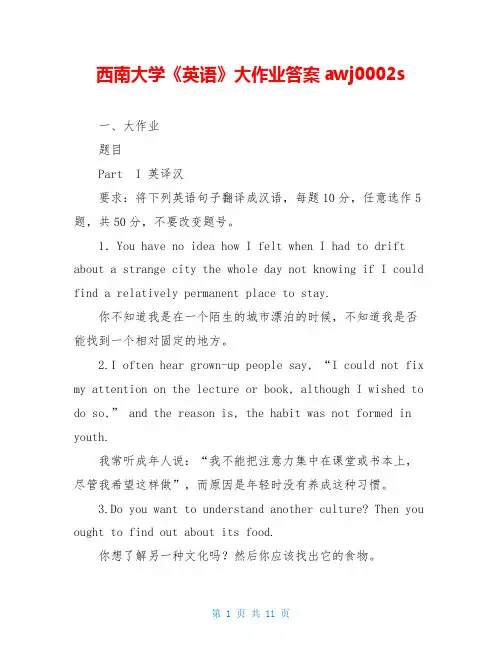 西南大学《英语》大作业答案 awj0002s

一、大作业

题目

Part I 英译汉

要求：将下列英语句子翻译成汉语，每题10分，任意选作5题，共50分，不要改变题号。

1. You have no idea how I felt when I had to drift about a strange city the whole day not knowing if I could find a relatively permanent place to stay.

你不知道我是在一个陌生的城市漂泊的时候，不知道我是否能找到一个相对固定的地方。

2.I often hear grown-up people say, “I could not fix my attention on the lecture or book, although I wished to do so,” and the reason is, the habit was not formed in youth.

我常听成年人说：“我不能把注意力集中在课堂或书本上，尽管我希望这样做”，而原因是年轻时没有养成这种习惯。

3.Do you want to understand another culture? Then you ought to find out about its food.

你想了解另一种文化吗？然后你应该找出它的食物。

第 1 页 共 11 页